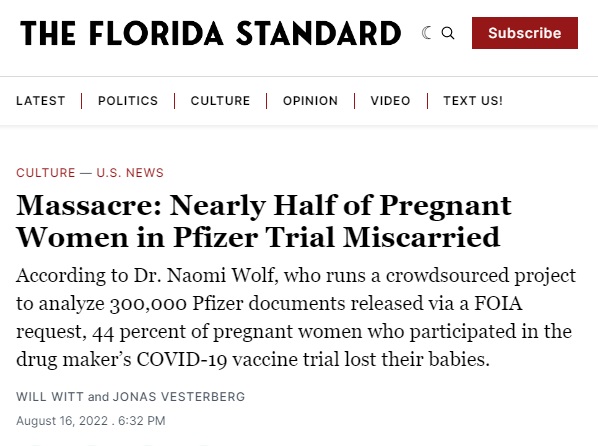 THE FLORIDA STANDARD

Subscribe

LATEST | POLITICS | CULTURE | OPINION | VIDEO | TEXT US!

CULTURE — U.S. NEWS

Massacre: Nearly Half of Pregnant Women in Pfizer Trial Miscarried

According to Dr. Naomi Wolf, who runs a crowdsourced project to analyze 300,000 Pfizer documents released via a FOIA request, 44 percent of pregnant women who participated in the drug maker's COVID-19 vaccine trial lost their babies.

WILL WITT and JONAS VESTERBERG

August 16, 2022 . 6:32 PM